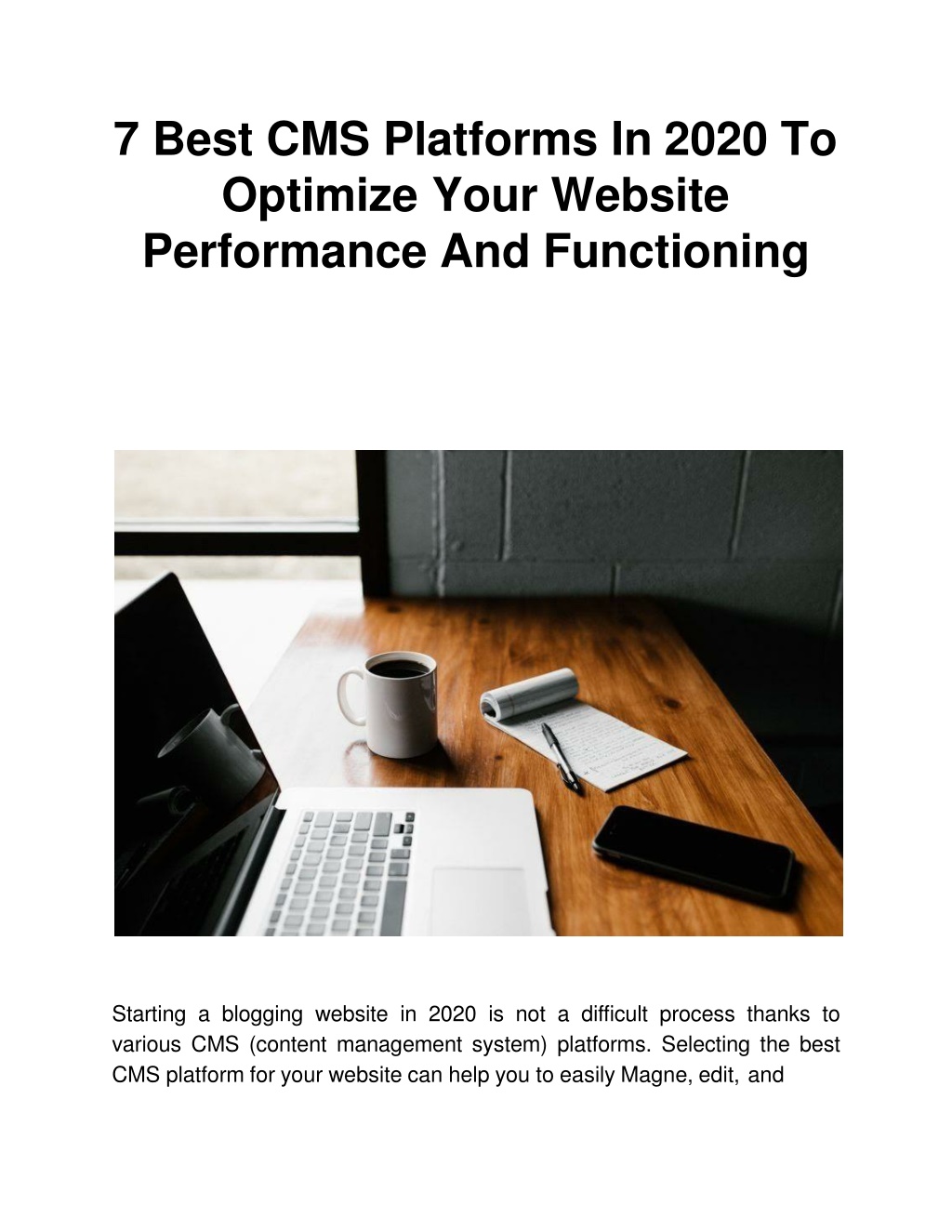 7 Best CMS Platforms In 2020 To Optimize Your Website Performance And Functioning

Starting a blogging website in 2020 is not a difficult process thanks to various CMS (content management system) platforms. Selecting the best CMS platform for your website can help you to easily Magne, edit, and